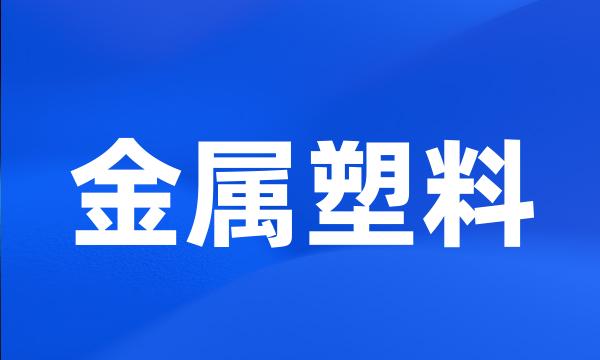 金属塑料